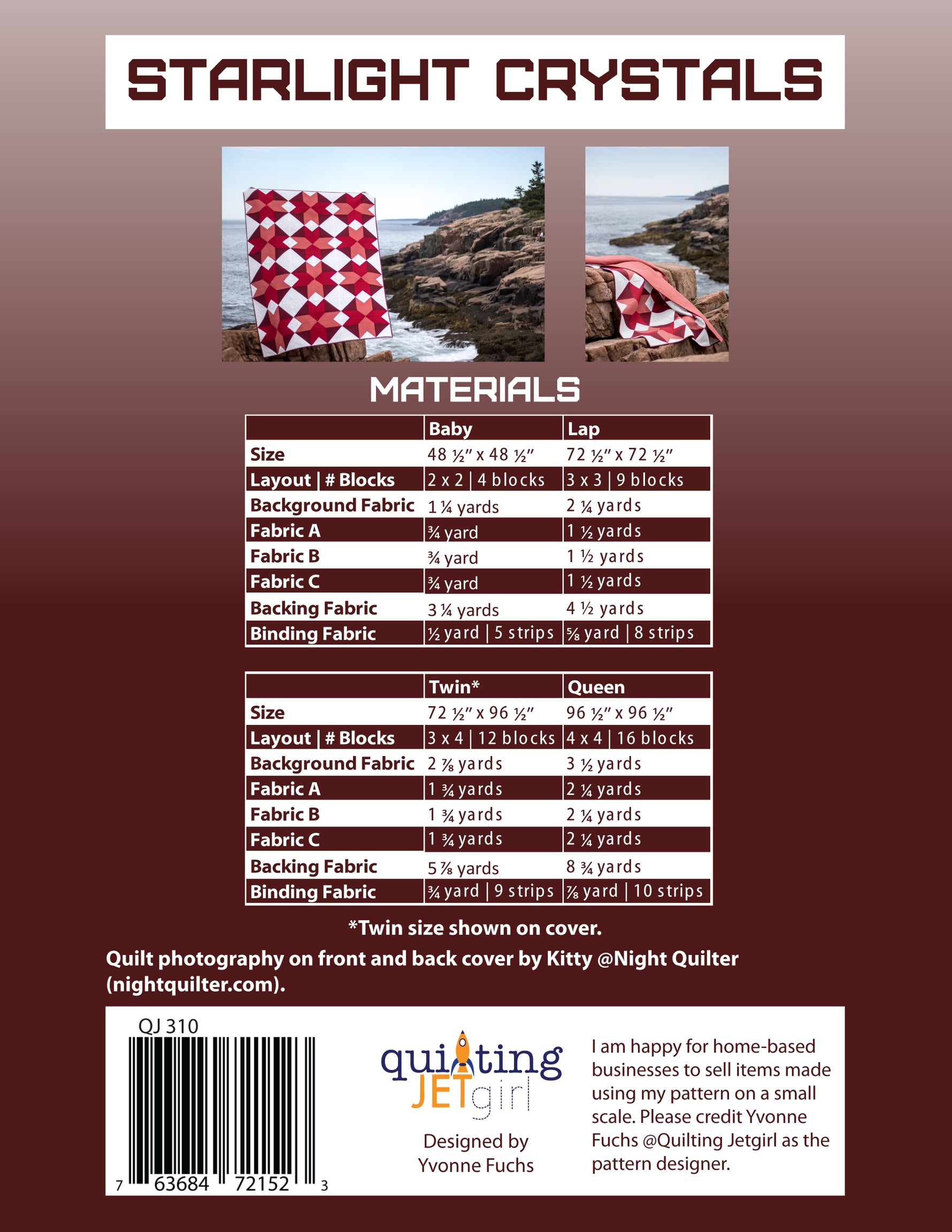 STARLIGHT CRYSTALS

MATERIALS

| | Baby | Lap |
|---|---|---|
| Size | 48 ½" x 48 ½" | 72 ½" x 72 ½" |
| Layout \| # Blocks | 2 x 2 \| 4 blocks | 3 x 3 \| 9 blocks |
| Background Fabric | 1 ¼ yards | 2 ¼ yards |
| Fabric A | ¾ yard | 1 ½ yards |
| Fabric B | ¾ yard | 1 ½ yards |
| Fabric C | ¾ yard | 1 ½ yards |
| Backing Fabric | 3 ¼ yards | 4 ½ yards |
| Binding Fabric | ½ yard \| 5 strips | ⅝ yard \| 8 strips |

| | Twin* | Queen |
|---|---|---|
| Size | 72 ½" x 96 ½" | 96 ½" x 96 ½" |
| Layout \| # Blocks | 3 x 4 \| 12 blocks | 4 x 4 \| 16 blocks |
| Background Fabric | 2 ⅞ yards | 3 ½ yards |
| Fabric A | 1 ¾ yards | 2 ¼ yards |
| Fabric B | 1 ¾ yards | 2 ¼ yards |
| Fabric C | 1 ¾ yards | 2 ¼ yards |
| Backing Fabric | 5 ⅞ yards | 8 ¾ yards |
| Binding Fabric | ¾ yard \| 9 strips | ⅞ yard \| 10 strips |

*Twin size shown on cover.

Quilt photography on front and back cover by Kitty @Night Quilter (nightquilter.com).

QJ 310

7 63684 72152 3

quilting JETgirl

Designed by
Yvonne Fuchs

I am happy for home-based businesses to sell items made using my pattern on a small scale. Please credit Yvonne Fuchs @Quilting Jetgirl as the pattern designer.